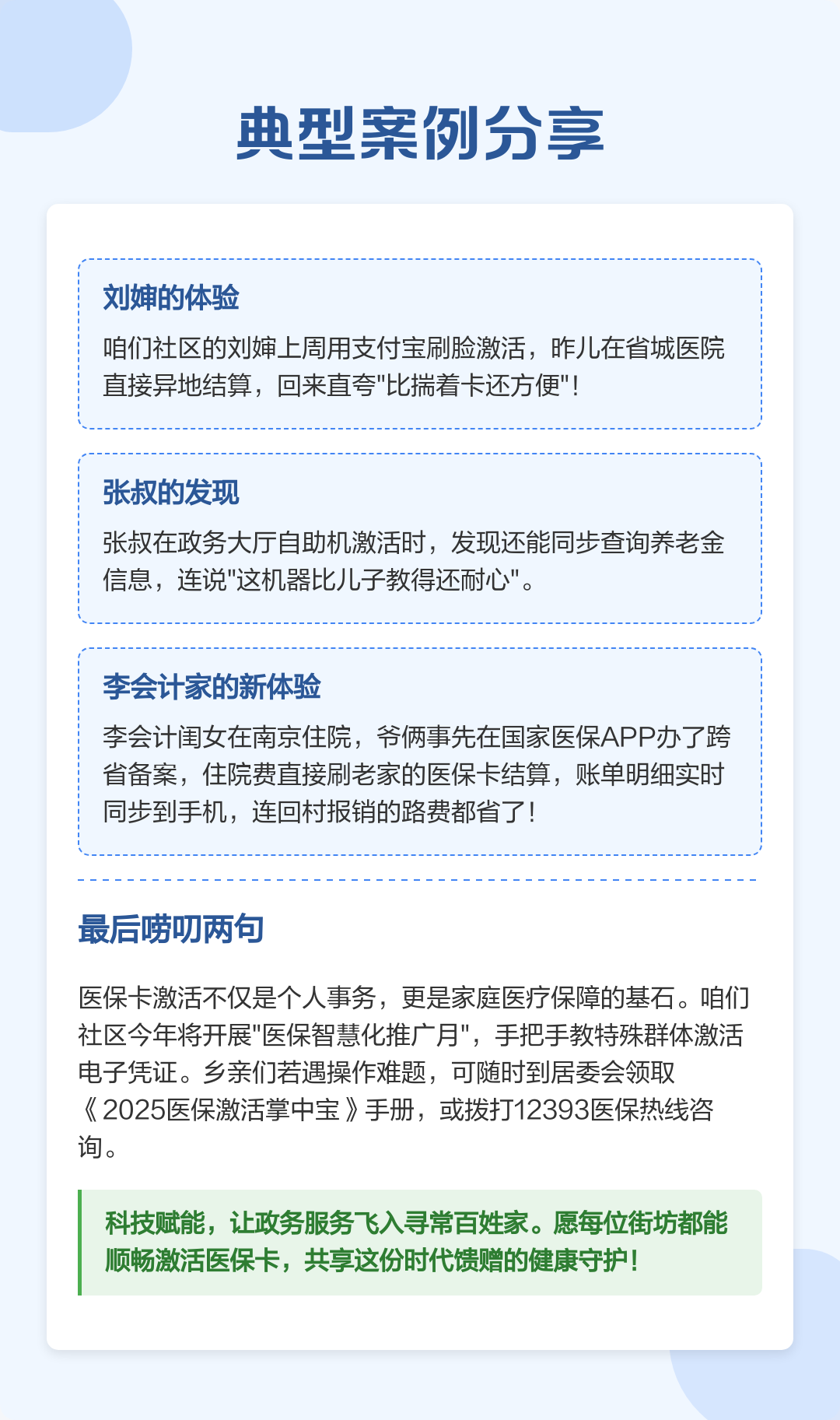 典型案例分享

刘婶的体验

咱们社区的刘婶上周用支付宝刷脸激活，昨儿在省城医院直接异地结算，回来直夸"比揣着卡还方便"！

张叔的发现

张叔在政务大厅自助机激活时，发现还能同步查询养老金信息，连说"这机器比儿子教得还耐心"。

李会计家的新体验

李会计闺女在南京住院，爷俩事先在国家医保APP办了跨省备案，住院费直接刷老家的医保卡结算，账单明细实时同步到手机，连回村报销的路费都省了！

最后唠叨两句

医保卡激活不仅是个人事务，更是家庭医疗保障的基石。咱们社区今年将开展"医保智慧化推广月"，手把手教特殊群体激活电子凭证。乡亲们若遇操作难题，可随时到居委会领取《2025医保激活掌中宝》手册，或拨打12393医保热线咨询。

科技赋能，让政务服务飞入寻常百姓家。愿每位街坊都能顺畅激活医保卡，共享这份时代馈赠的健康守护！